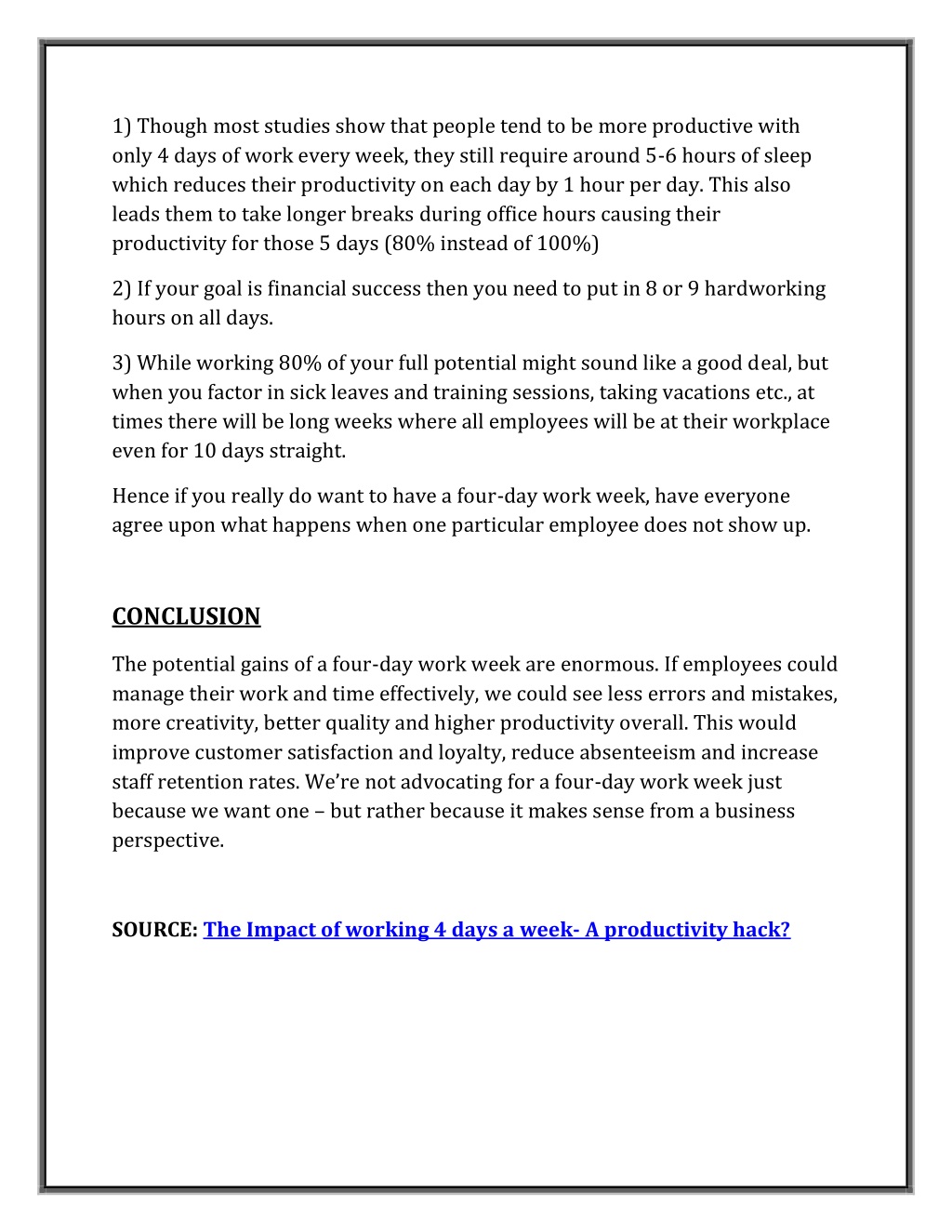 1) Though most studies show that people tend to be more productive with only 4 days of work every week, they still require around 5-6 hours of sleep which reduces their productivity on each day by 1 hour per day. This also leads them to take longer breaks during office hours causing their productivity for those 5 days (80% instead of 100%)

2) If your goal is financial success then you need to put in 8 or 9 hardworking hours on all days.

3) While working 80% of your full potential might sound like a good deal, but when you factor in sick leaves and training sessions, taking vacations etc., at times there will be long weeks where all employees will be at their workplace even for 10 days straight.

Hence if you really do want to have a four-day work week, have everyone agree upon what happens when one particular employee does not show up.

CONCLUSION

The potential gains of a four-day work week are enormous. If employees could manage their work and time effectively, we could see less errors and mistakes, more creativity, better quality and higher productivity overall. This would improve customer satisfaction and loyalty, reduce absenteeism and increase staff retention rates. We're not advocating for a four-day work week just because we want one – but rather because it makes sense from a business perspective.

SOURCE: The Impact of working 4 days a week- A productivity hack?